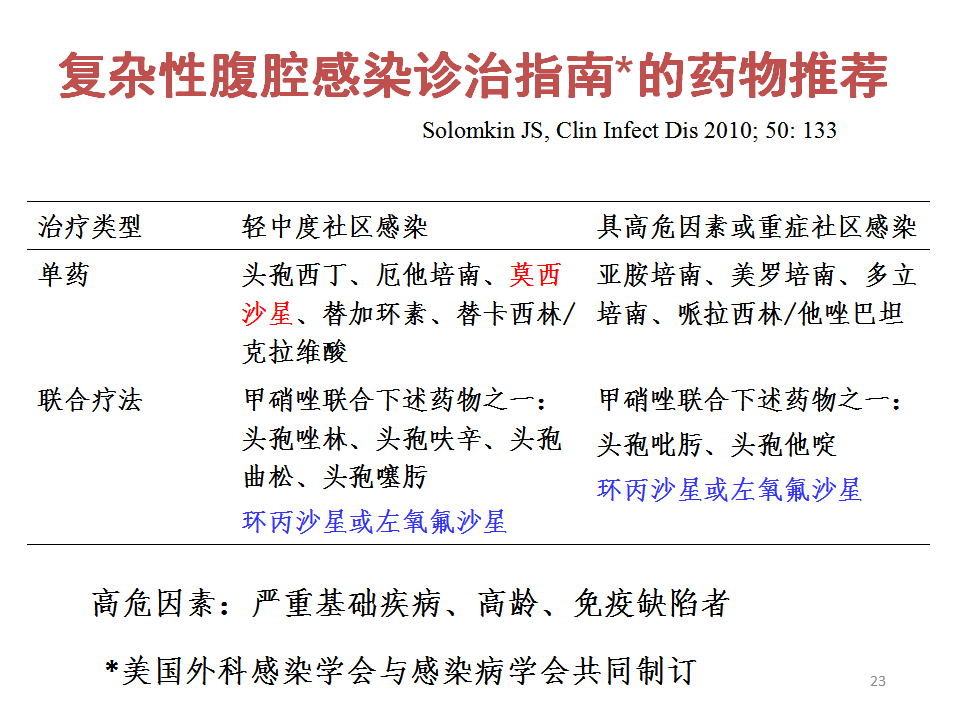 复杂性腹腔感染诊治指南*的药物推荐

Solomkin JS, Clin Infect Dis 2010; 50: 133

| 治疗类型 | 轻中度社区感染 | 具高危因素或重症社区感染 |
|---|---|---|
| 单药 | 头孢西丁、厄他培南、莫西沙星、替加环素、替卡西林/克拉维酸 | 亚胺培南、美罗培南、多立培南、哌拉西林/他唑巴坦 |
| 联合疗法 | 甲硝唑联合下述药物之一：头孢唑林、头孢呋辛、头孢曲松、头孢噻肟 环丙沙星或左氧氟沙星 | 甲硝唑联合下述药物之一：头孢吡肟、头孢他啶 环丙沙星或左氧氟沙星 |

高危因素：严重基础疾病、高龄、免疫缺陷者

*美国外科感染学会与感染病学会共同制订

23